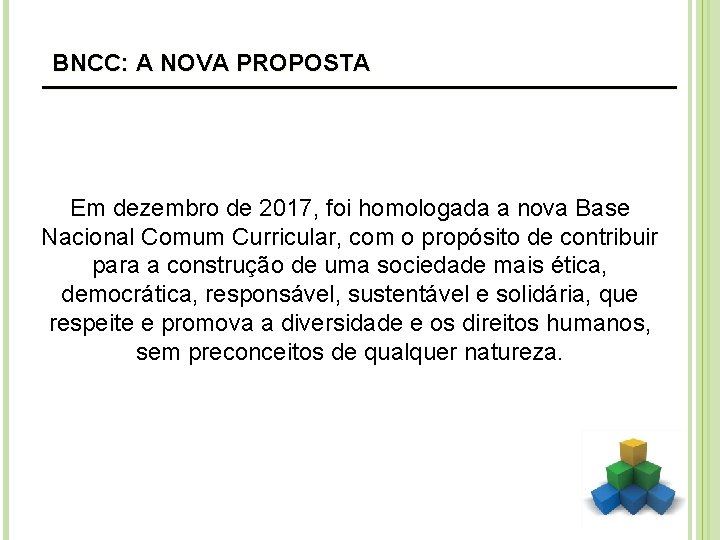 BNCC: A NOVA PROPOSTA

Em dezembro de 2017, foi homologada a nova Base Nacional Comum Curricular, com o propósito de contribuir para a construção de uma sociedade mais ética, democrática, responsável, sustentável e solidária, que respeite e promova a diversidade e os direitos humanos, sem preconceitos de qualquer natureza.